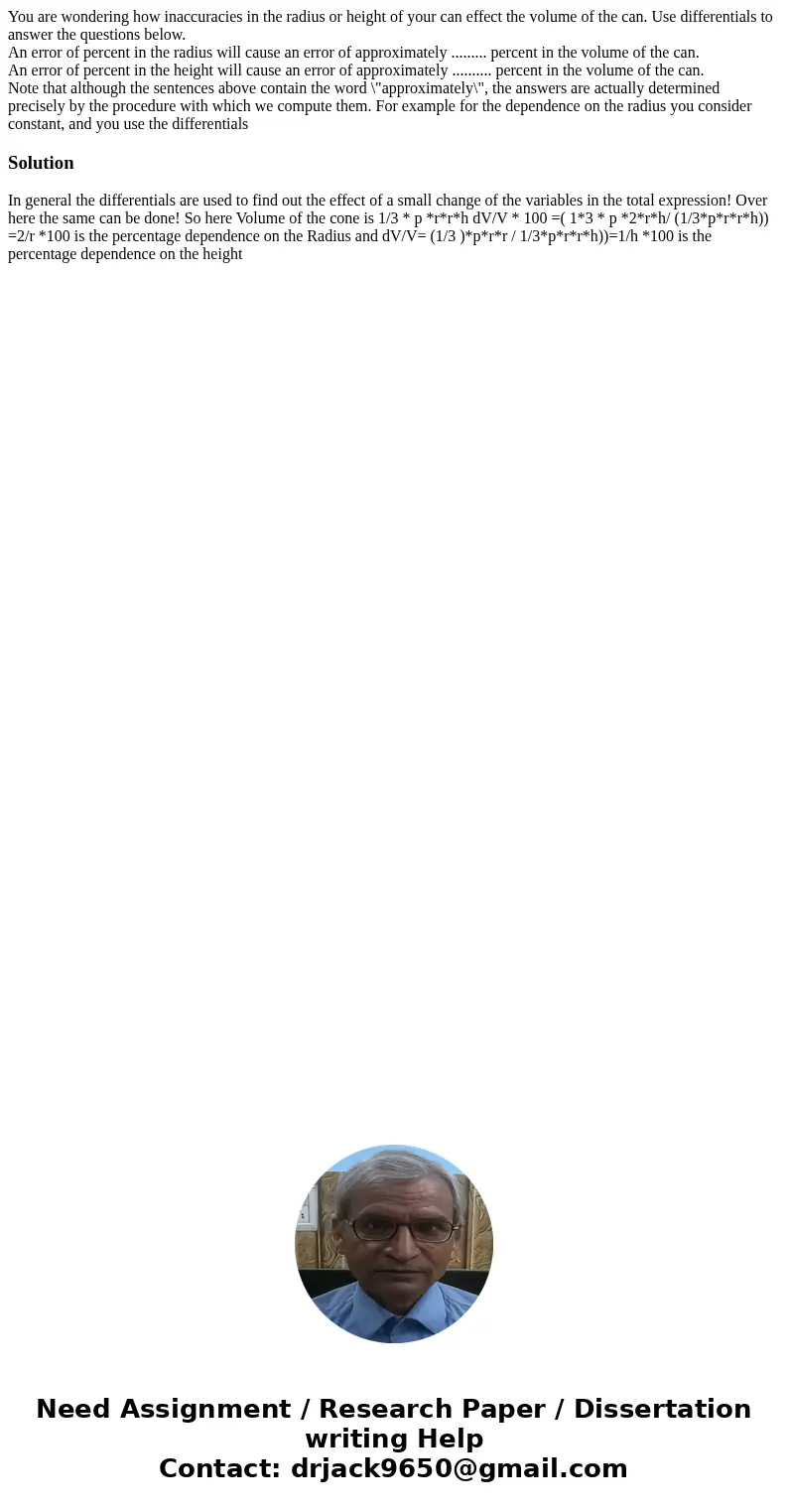 You are wondering how inaccuracies in the radius or height of your can effect the volume of the can. Use differentials to answer the questions below.
An error of percent in the radius will cause an error of approximately ......... percent in the volume of the can.
An error of percent in the height will cause an error of approximately .......... percent in the volume of the can.
Note that although the sentences above contain the word \"approximately\", the answers are actually determined precisely by the procedure with which we compute them. For example for the dependence on the radius you consider constant, and you use the differentials

Solution

In general the differentials are used to find out the effect of a small change of the variables in the total expression! Over here the same can be done! So here Volume of the cone is 1/3 * p *r*r*h dV/V * 100 =( 1*3 * p *2*r*h/ (1/3*p*r*r*h)) =2/r *100 is the percentage dependence on the Radius and dV/V= (1/3 )*p*r*r / 1/3*p*r*r*h))=1/h *100 is the percentage dependence on the height

Need Assignment / Research Paper / Dissertation writing Help
Contact: drjack9650@gmail.com